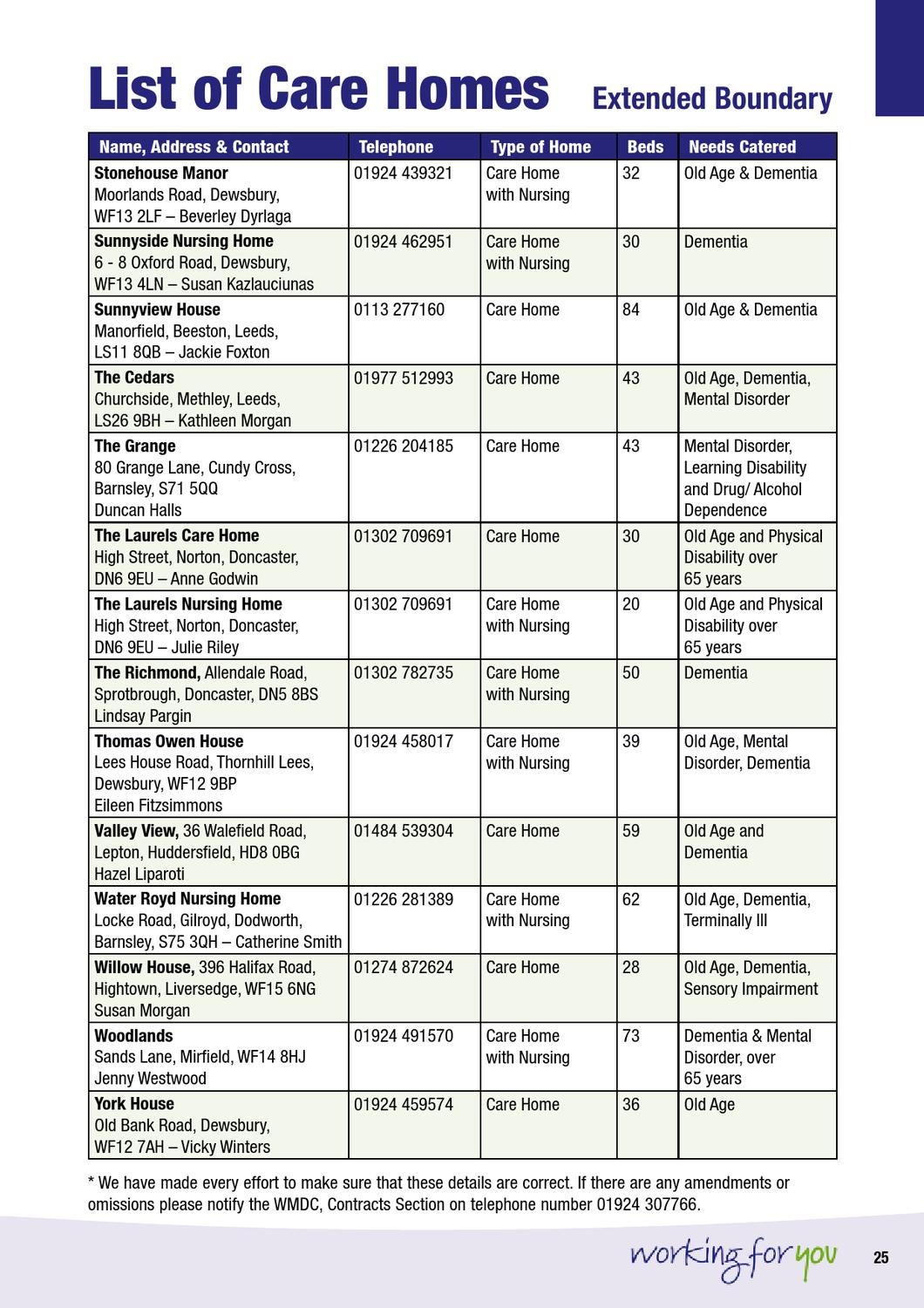 List of Care Homes Extended Boundary

| Name, Address & Contact | Telephone | Type of Home | Beds | Needs Catered |
|---|---|---|---|---|
| Stonehouse Manor Moorlands Road, Dewsbury, WF13 2LF – Beverley Dyrlaga | 01924 439321 | Care Home with Nursing | 32 | Old Age & Dementia |
| Sunnyside Nursing Home 6 - 8 Oxford Road, Dewsbury, WF13 4LN – Susan Kazlauciunas | 01924 462951 | Care Home with Nursing | 30 | Dementia |
| Sunnyview House Manorfield, Beeston, Leeds, LS11 8QB – Jackie Foxton | 0113 277160 | Care Home | 84 | Old Age & Dementia |
| The Cedars Churchside, Methley, Leeds, LS26 9BH – Kathleen Morgan | 01977 512993 | Care Home | 43 | Old Age, Dementia, Mental Disorder |
| The Grange 80 Grange Lane, Cundy Cross, Barnsley, S71 5QQ Duncan Halls | 01226 204185 | Care Home | 43 | Mental Disorder, Learning Disability and Drug/ Alcohol Dependence |
| The Laurels Care Home High Street, Norton, Doncaster, DN6 9EU – Anne Godwin | 01302 709691 | Care Home | 30 | Old Age and Physical Disability over 65 years |
| The Laurels Nursing Home High Street, Norton, Doncaster, DN6 9EU – Julie Riley | 01302 709691 | Care Home with Nursing | 20 | Old Age and Physical Disability over 65 years |
| The Richmond, Allendale Road, Sprotbrough, Doncaster, DN5 8BS Lindsay Pargin | 01302 782735 | Care Home with Nursing | 50 | Dementia |
| Thomas Owen House Lees House Road, Thornhill Lees, Dewsbury, WF12 9BP Eileen Fitzsimmons | 01924 458017 | Care Home with Nursing | 39 | Old Age, Mental Disorder, Dementia |
| Valley View, 36 Walefield Road, Lepton, Huddersfield, HD8 0BG Hazel Liparoti | 01484 539304 | Care Home | 59 | Old Age and Dementia |
| Water Royd Nursing Home Locke Road, Gilroyd, Dodworth, Barnsley, S75 3QH – Catherine Smith | 01226 281389 | Care Home with Nursing | 62 | Old Age, Dementia, Terminally Ill |
| Willow House, 396 Halifax Road, Hightown, Liversedge, WF15 6NG Susan Morgan | 01274 872624 | Care Home | 28 | Old Age, Dementia, Sensory Impairment |
| Woodlands Sands Lane, Mirfield, WF14 8HJ Jenny Westwood | 01924 491570 | Care Home with Nursing | 73 | Dementia & Mental Disorder, over 65 years |
| York House Old Bank Road, Dewsbury, WF12 7AH – Vicky Winters | 01924 459574 | Care Home | 36 | Old Age |

* We have made every effort to make sure that these details are correct. If there are any amendments or omissions please notify the WMDC, Contracts Section on telephone number 01924 307766.

working for you

25